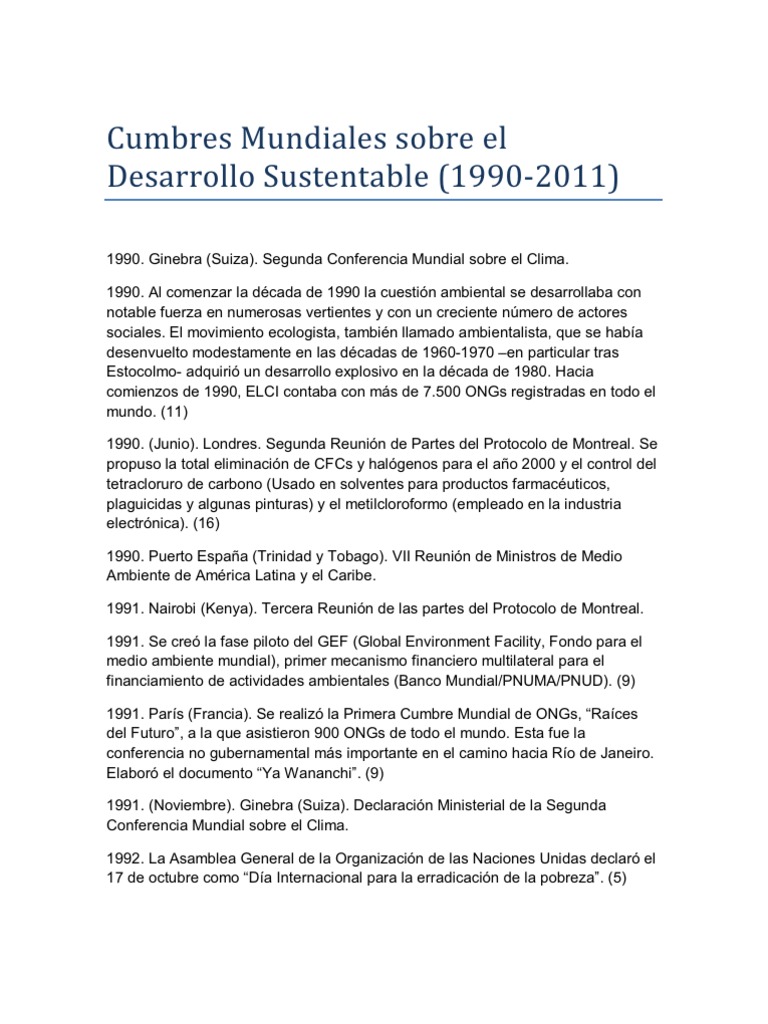 Cumbres Mundiales sobre el Desarrollo Sustentable (1990-2011)

1990. Ginebra (Suiza). Segunda Conferencia Mundial sobre el Clima.

1990. Al comenzar la década de 1990 la cuestión ambiental se desarrollaba con notable fuerza en numerosas vertientes y con un creciente número de actores sociales. El movimiento ecologista, también llamado ambientalista, que se había desenvuelto modestamente en las décadas de 1960-1970 –en particular tras Estocolmo- adquirió un desarrollo explosivo en la década de 1980. Hacia comienzos de 1990, ELCI contaba con más de 7.500 ONGs registradas en todo el mundo. (11)

1990. (Junio). Londres. Segunda Reunión de Partes del Protocolo de Montreal. Se propuso la total eliminación de CFCs y halógenos para el año 2000 y el control del tetracloruro de carbono (Usado en solventes para productos farmacéuticos, plaguicidas y algunas pinturas) y el metilcloroformo (empleado en la industria electrónica). (16)

1990. Puerto España (Trinidad y Tobago). VII Reunión de Ministros de Medio Ambiente de América Latina y el Caribe.

1991. Nairobi (Kenya). Tercera Reunión de las partes del Protocolo de Montreal.

1991. Se creó la fase piloto del GEF (Global Environment Facility, Fondo para el medio ambiente mundial), primer mecanismo financiero multilateral para el financiamiento de actividades ambientales (Banco Mundial/PNUMA/PNUD). (9)

1991. París (Francia). Se realizó la Primera Cumbre Mundial de ONGs, “Raíces del Futuro”, a la que asistieron 900 ONGs de todo el mundo. Esta fue la conferencia no gubernamental más importante en el camino hacia Río de Janeiro. Elaboró el documento “Ya Wananchi”. (9)

1991. (Noviembre). Ginebra (Suiza). Declaración Ministerial de la Segunda Conferencia Mundial sobre el Clima.

1992. La Asamblea General de la Organización de las Naciones Unidas declaró el 17 de octubre como “Día Internacional para la erradicación de la pobreza”. (5)